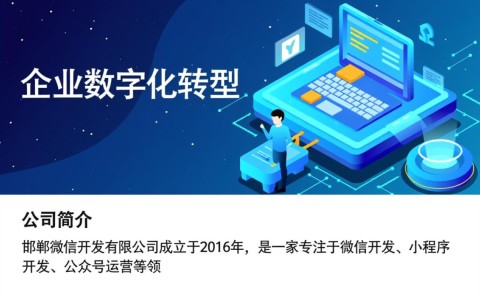 企业数字化转型

公司简介

邯郸微信开发有限公司成立于2016年，是一家专注于微信开发、小程序开发、公众号运营等领